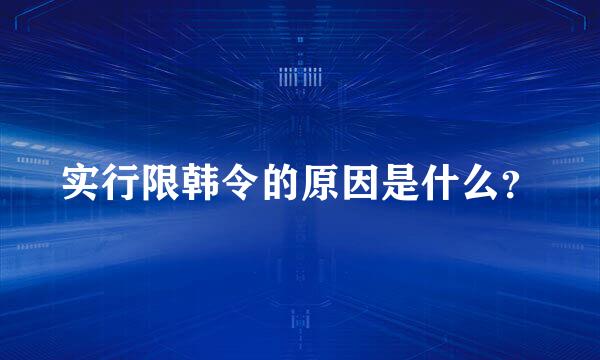 实行限韩令的原因是什么?